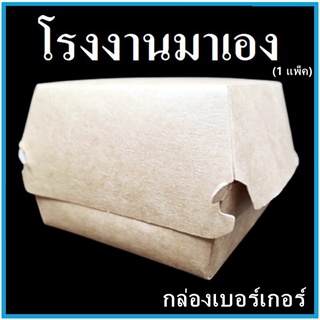 โรงงานมาเอง
(1 แพ็ค)

กล่องเบอร์เกอร์